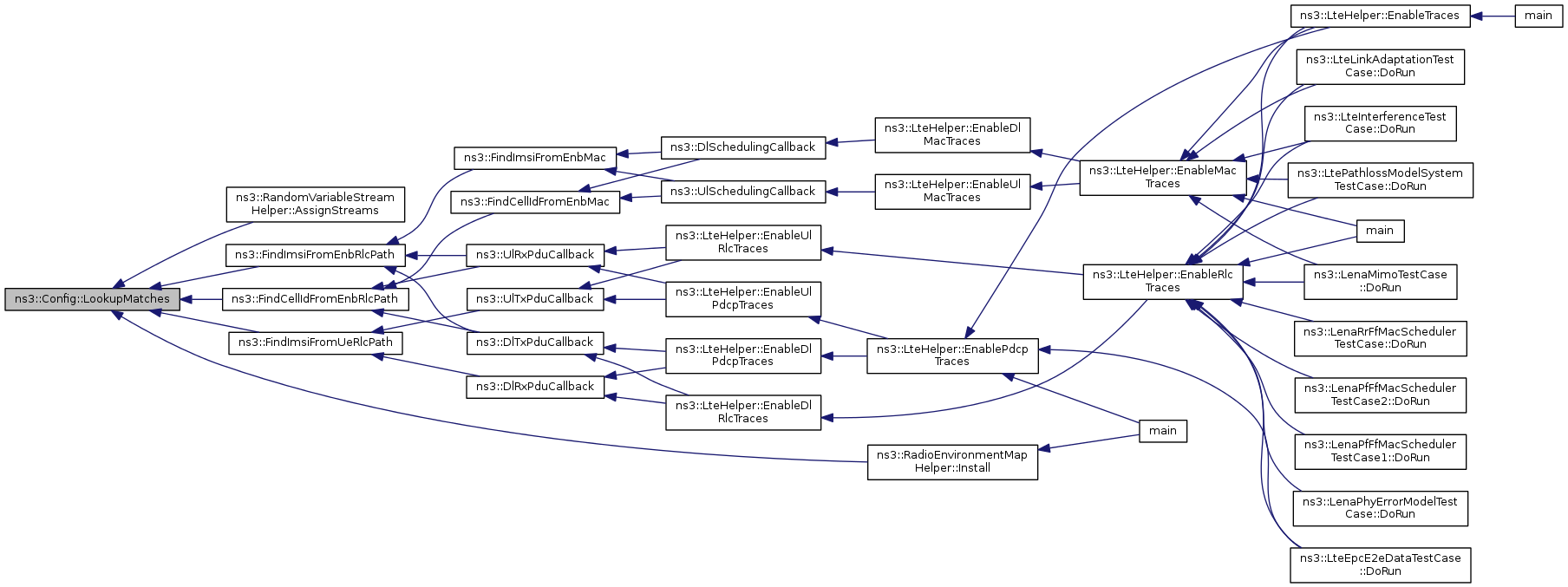 ns3::Config::LookupMatches

ns3::RandomVariableStream Helper::AssignStreams

ns3::FindImsiFromEnbRlcPath

ns3::FindCellIdFromEnbRlcPath

ns3::FindImsiFromUeRlcPath

ns3::FindImsiFromEnbMac

ns3::FindCellIdFromEnbMac

ns3::UlRxPduCallback

ns3::UlTxPduCallback

ns3::DlTxPduCallback

ns3::DlRxPduCallback

ns3::DlSchedulingCallback

ns3::UlSchedulingCallback

ns3::LteHelper::EnableUl RlcTraces

ns3::LteHelper::EnableUl PdcpTraces

ns3::LteHelper::EnableDl PdcpTraces

ns3::LteHelper::EnableDl RlcTraces

ns3::LteHelper::EnableDl MacTraces

ns3::LteHelper::EnableUl MacTraces

ns3::LteHelper::EnablePdcp Traces

ns3::RadioEnvironmentMap Helper::Install

ns3::LteHelper::EnableMac Traces

ns3::LteHelper::EnableRlc Traces

main

ns3::LteHelper::EnableTraces

main

ns3::LteLinkAdaptationTest Case::DoRun

ns3::LteInterferenceTest Case::DoRun

ns3::LtePathlossModelSystem TestCase::DoRun

main

ns3::LenaMimoTestCase ::DoRun

ns3::LenaRrFfMacScheduler TestCase::DoRun

ns3::LenaPfFfMacScheduler TestCase2::DoRun

ns3::LenaPfFfMacScheduler TestCase1::DoRun

ns3::LenaPhyErrorModelTest Case::DoRun

ns3::LteEpcE2eDataTestCase ::DoRun